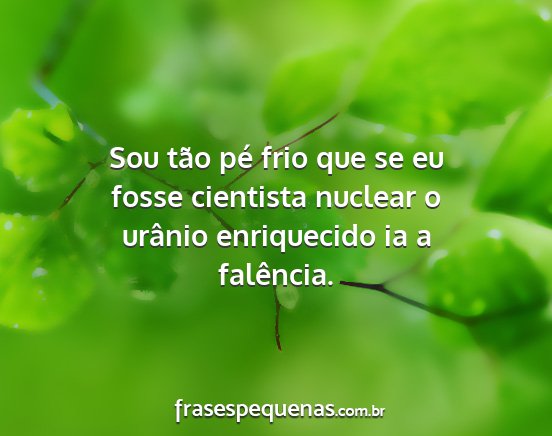 Sou tão pé frio que se eu fosse cientista nuclear o urânio enriquecido ia a falência.

frasespequenas.com.br